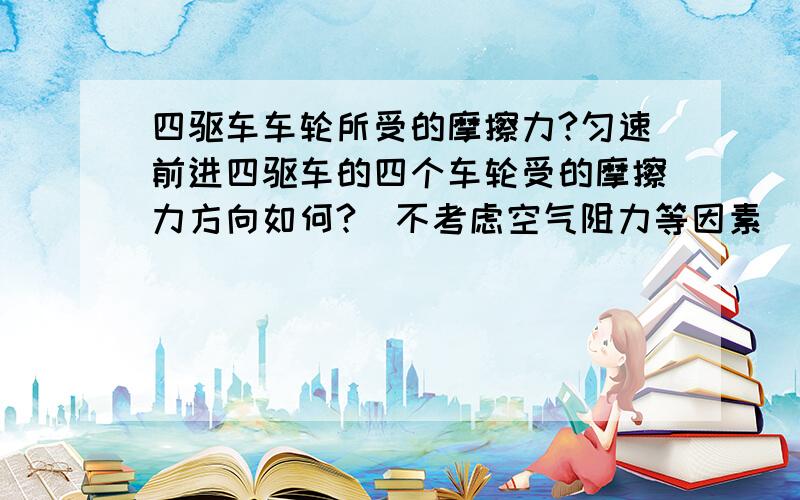 四驱车车轮所受的摩擦力?匀速前进四驱车的四个车轮受的摩擦力方向如何?（不考虑空气阻力等因素）